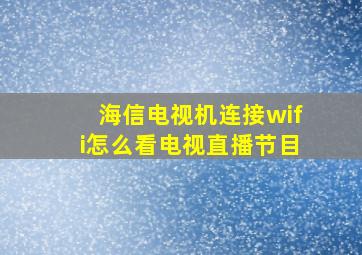 海信电视机连接wifi怎么看电视直播节目